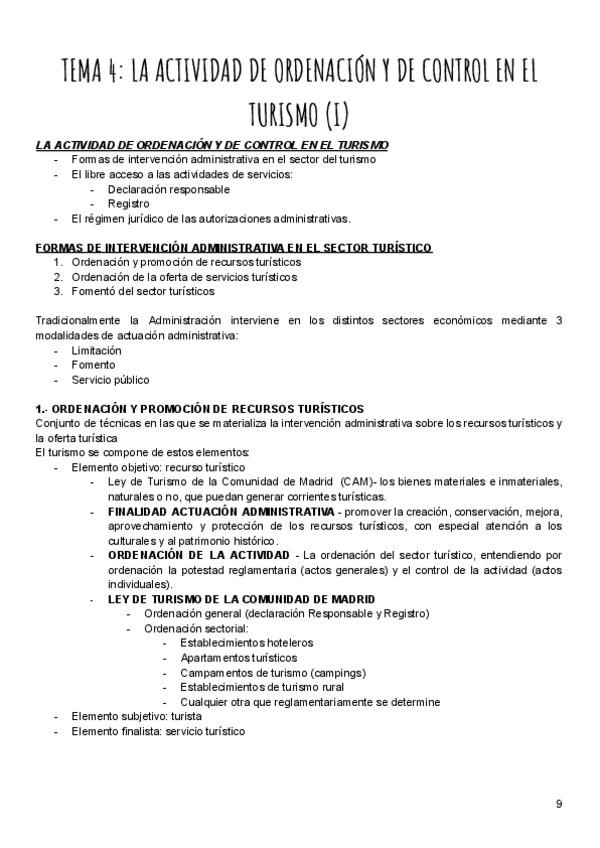 TEMA 4: LA ACTIVIDAD DE ORDENACIÓN Y DE CONTROL EN EL TURISMO (I)

LA ACTIVIDAD DE ORDENACIÓN Y DE CONTROL EN EL TURISMO
- Formas de intervención administrativa en el sector del turismo
- El libre acceso a las actividades de servicios:
  - Declaración responsable
  - Registro
- El régimen jurídico de las autorizaciones administrativas.

FORMAS DE INTERVENCIÓN ADMINISTRATIVA EN EL SECTOR TURÍSTICO
1. Ordenación y promoción de recursos turísticos
2. Ordenación de la oferta de servicios turísticos
3. Fomentó del sector turísticos

Tradicionalmente la Administración interviene en los distintos sectores económicos mediante 3 modalidades de actuación administrativa:
- Limitación
- Fomento
- Servicio público

1.- ORDENACIÓN Y PROMOCIÓN DE RECURSOS TURÍSTICOS
Conjunto de técnicas en las que se materializa la intervención administrativa sobre los recursos turísticos y la oferta turística
El turismo se compone de estos elementos:
- Elemento objetivo: recurso turístico
  - Ley de Turismo de la Comunidad de Madrid (CAM)- los bienes materiales e inmateriales, naturales o no, que puedan generar corrientes turísticas.
  - FINALIDAD ACTUACIÓN ADMINISTRATIVA - promover la creación, conservación, mejora, aprovechamiento y protección de los recursos turísticos, con especial atención a los culturales y al patrimonio histórico.
  - ORDENACIÓN DE LA ACTIVIDAD - La ordenación del sector turístico, entendiendo por ordenación la potestad reglamentaria (actos generales) y el control de la actividad (actos individuales).
  - LEY DE TURISMO DE LA COMUNIDAD DE MADRID
    - Ordenación general (declaración Responsable y Registro)
    - Ordenación sectorial:
      - Establecimientos hoteleros
      - Apartamentos turísticos
      - Campamentos de turismo (campings)
      - Establecimientos de turismo rural
      - Cualquier otra que reglamentariamente se determine
- Elemento subjetivo: turista
- Elemento finalista: servicio turístico

9